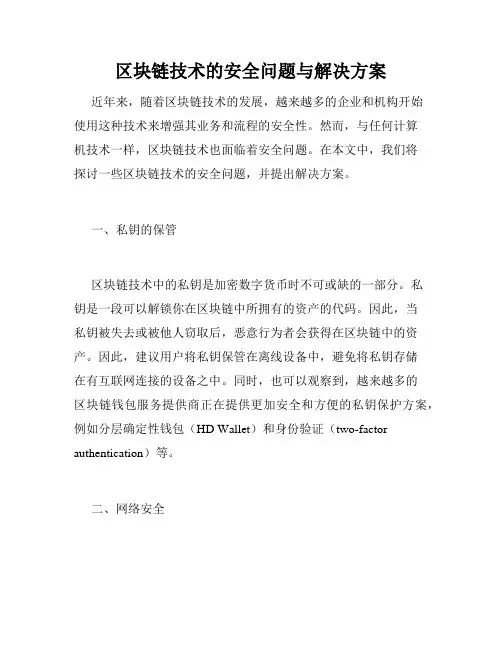 区块链技术的安全问题与解决方案

近年来，随着区块链技术的发展，越来越多的企业和机构开始使用这种技术来增强其业务和流程的安全性。然而，与任何计算机技术一样，区块链技术也面临着安全问题。在本文中，我们将探讨一些区块链技术的安全问题，并提出解决方案。

一、私钥的保管

区块链技术中的私钥是加密数字货币时不可或缺的一部分。私钥是一段可以解锁你在区块链中所拥有的资产的代码。因此，当私钥被失去或被他人窃取后，恶意行为者会获得在区块链中的资产。因此，建议用户将私钥保管在离线设备中，避免将私钥存储在有互联网连接的设备之中。同时，也可以观察到，越来越多的区块链钱包服务提供商正在提供更加安全和方便的私钥保护方案，例如分层确定性钱包（HD Wallet）和身份验证（two-factor authentication）等。

二、网络安全